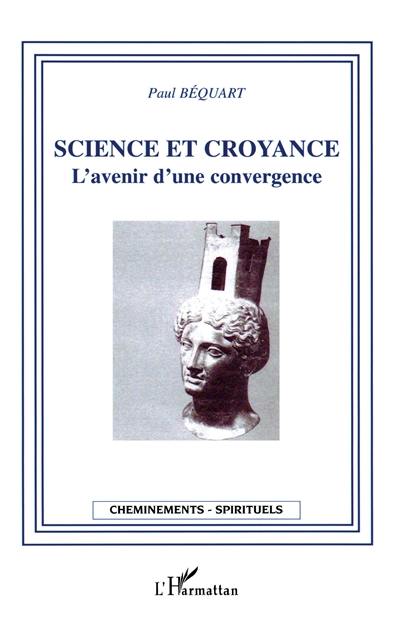 Paul BÉQUART

SCIENCE ET CROYANCE
L'avenir d'une convergence

CHEMINEMENTS - SPIRITUELS

L'Harmattan